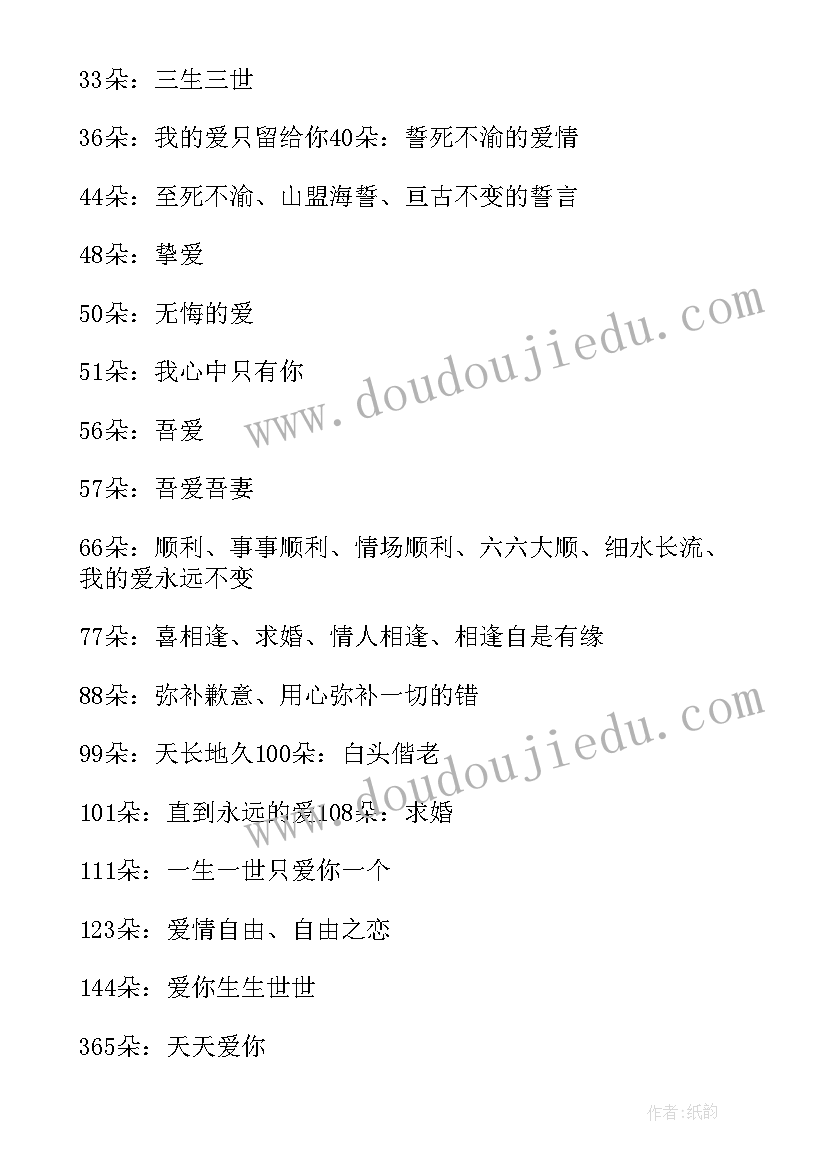 33朵：三生三世

36朵：我的爱只留给你40朵：誓死不渝的爱情

44朵：至死不渝、山盟海誓、亘古不变的誓言

48朵：挚爱

50朵：无悔的爱

51朵：我心中只有你

56朵：吾爱

57朵：吾爱吾妻

66朵：顺利、事事顺利、情场顺利、六六大顺、细水长流、我的爱永远不变

77朵：喜相逢、求婚、情人相逢、相逢自是有缘

88朵：弥补歉意、用心弥补一切的错

99朵：天长地久100朵：白头偕老

101朵：直到永远的爱108朵：求婚

111朵：一生一世只爱你一个

123朵：爱情自由、自由之恋

144朵：爱你生生世世

365朵：天天爱你

www.doudoujiedu.com

www.doudoujiedu.com

作者:纸韵